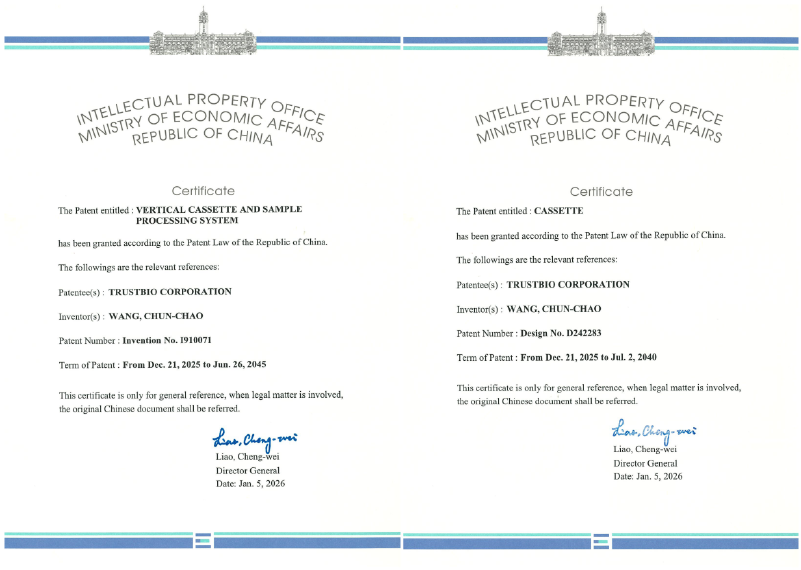 INTELLECTUAL PROPERTY OFFICE
MINISTRY OF ECONOMIC AFFAIRS
REPUBLIC OF CHINA

Certificate

The Patent entitled : VERTICAL CASSETTE AND SAMPLE PROCESSING SYSTEM

has been granted according to the Patent Law of the Republic of China.

The followings are the relevant references:

Patentee(s) : TRUSTBIO CORPORATION

Inventor(s) : WANG, CHUN-CHAO

Patent Number : Invention No. I910071

Term of Patent : From Dec. 21, 2025 to Jun. 26, 2045

This certificate is only for general reference, when legal matter is involved, the original Chinese document shall be referred.

Liao, Cheng-wei
Liao, Cheng-wei
Director General
Date: Jan. 5, 2026

INTELLECTUAL PROPERTY OFFICE
MINISTRY OF ECONOMIC AFFAIRS
REPUBLIC OF CHINA

Certificate

The Patent entitled : CASSETTE

has been granted according to the Patent Law of the Republic of China.

The followings are the relevant references:

Patentee(s) : TRUSTBIO CORPORATION

Inventor(s) : WANG, CHUN-CHAO

Patent Number : Design No. D242283

Term of Patent : From Dec. 21, 2025 to Jul. 2, 2040

This certificate is only for general reference, when legal matter is involved, the original Chinese document shall be referred.

Liao, Cheng-wei
Liao, Cheng-wei
Director General
Date: Jan. 5, 2026